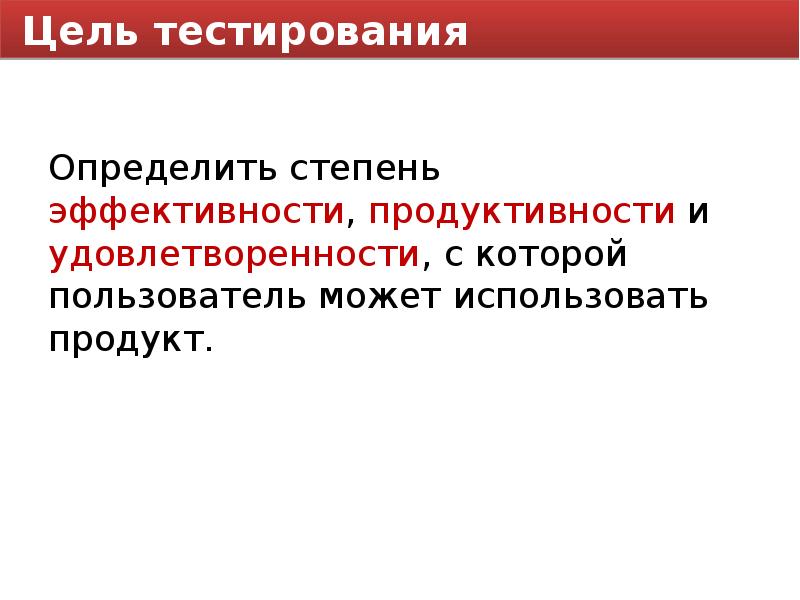 Цель тестирования

Определить степень эффективности, продуктивности и удовлетворенности, с которой пользователь может использовать продукт.